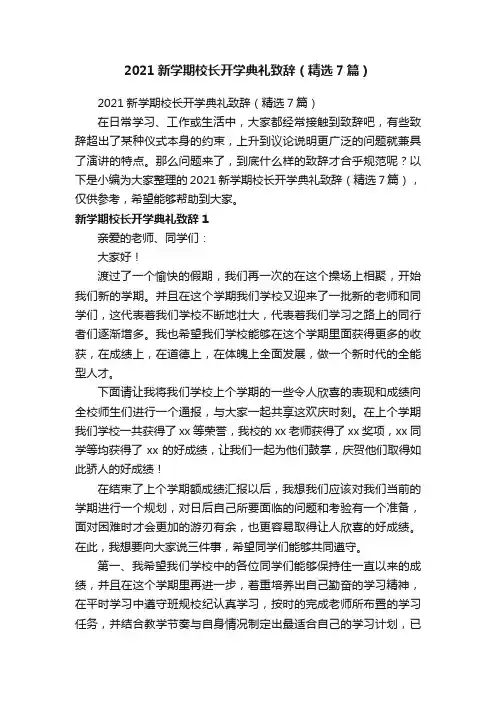 2021 新学期校长开学典礼致辞（精选 7 篇）

2021 新学期校长开学典礼致辞（精选 7 篇）

在日常学习、工作或生活中，大家都经常接触到致辞吧，有些致辞超出了某种仪式本身的约束，上升到议论说明更广泛的问题就兼具了演讲的特点。那么问题来了，到底什么样的致辞才合乎规范呢？以下是小编为大家整理的 2021 新学期校长开学典礼致辞（精选 7 篇），仅供参考，希望能够帮助到大家。

新学期校长开学典礼致辞 1

亲爱的老师、同学们：

大家好！

渡过了一个愉快的假期，我们再一次的在这个操场上相聚，开始我们新的学期。并且在这个学期我们学校又迎来了一批新的老师和同学们，这代表着我们学校不断地壮大，代表着我们学习之路上的同行者们逐渐增多。我也希望我们学校能够在这个学期里面获得更多的收获，在成绩上，在道德上，在体魄上全面发展，做一个新时代的全能型人才。

下面请让我将我们学校上个学期的一些令人欣喜的表现和成绩向全校师生们进行一个通报，与大家一起共享这欢庆时刻。在上个学期我们学校一共获得了 xx 等荣誉，我校的 xx 老师获得了 xx 奖项，xx 同学等均获得了 xx 的好成绩，让我们一起为他们鼓掌，庆贺他们取得如此骄人的好成绩！

在结束了上个学期额成绩汇报以后，我想我们应该对我们当前的学期进行一个规划，对日后自己所要面临的问题和考验有一个准备，面对困难时才会更加的游刃有余，也更容易取得让人欣喜的好成绩。在此，我想要向大家说三件事，希望同学们能够共同遵守。

第一、我希望我们学校中的各位同学们能够保持住一直以来的成绩，并且在这个学期里再进一步，着重培养出自己勤奋的学习精神，在平时学习中遵守班规校纪认真学习，按时的完成老师所布置的学习任务，并结合教学节奏与自身情况制定出最适合自己的学习计划，已